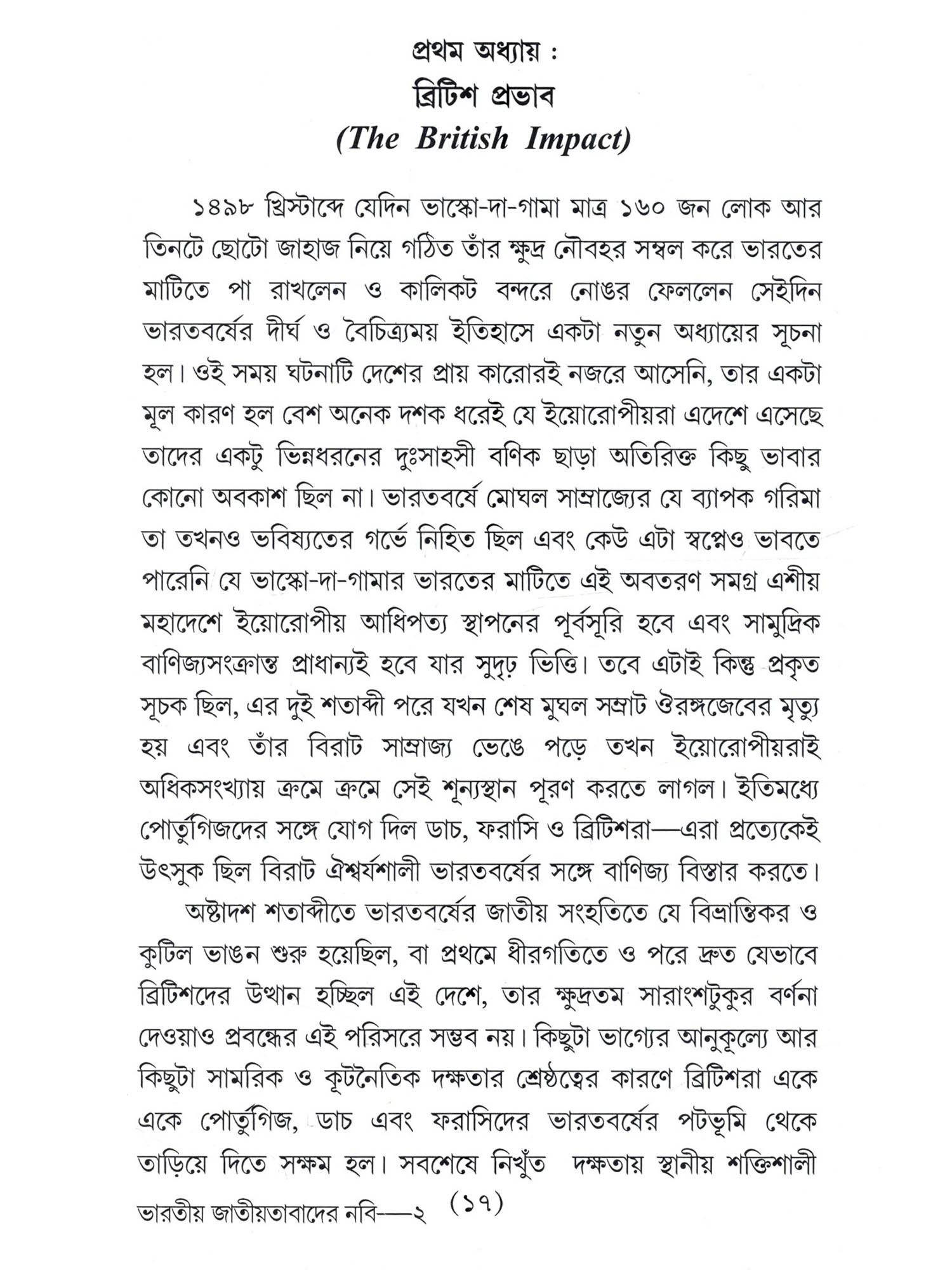 প্রথম অধ্যায় :
ব্রিটিশ প্রভাব
(The British Impact)

১৪৯৮ খ্রিস্টাব্দে যেদিন ভাস্কো-দা-গামা মাত্র ১৬০ জন লোক আর তিনটে ছোটো জাহাজ নিয়ে গঠিত তাঁর ক্ষুদ্র নৌবহর সম্বল করে ভারতের মাটিতে পা রাখলেন ও কালিকট বন্দরে নোঙর ফেললেন সেইদিন ভারতবর্ষের দীর্ঘ ও বৈচিত্র্যময় ইতিহাসে একটা নতুন অধ্যায়ের সূচনা হল। ওই সময় ঘটনাটি দেশের প্রায় কারোরই নজরে আসেনি, তার একটা মূল কারণ হল বেশ অনেক দশক ধরেই যে ইয়োরোপীয়রা এদেশে এসেছে তাদের একটু ভিন্নধরনের দুঃসাহসী বণিক ছাড়া অতিরিক্ত কিছু ভাবার কোনো অবকাশ ছিল না। ভারতবর্ষে মোঘল সাম্রাজ্যের যে ব্যাপক গরিমা তা তখনও ভবিষ্যতের গর্ভে নিহিত ছিল এবং কেউ এটা স্বপ্নেও ভাবতে পারেনি যে ভাস্কো-দা-গামার ভারতের মাটিতে এই অবতরণ সমগ্র এশীয় মহাদেশে ইয়োরোপীয় আধিপত্য স্থাপনের পূর্বসূরি হবে এবং সামুদ্রিক বাণিজ্যসংক্রান্ত প্রাধান্যই হবে যার সুদৃঢ় ভিত্তি। তবে এটাই কিন্তু প্রকৃত সূচক ছিল, এর দুই শতাব্দী পরে যখন শেষ মুঘল সম্রাট ঔরঙ্গজেবের মৃত্যু হয় এবং তাঁর বিরাট সাম্রাজ্য ভেঙে পড়ে তখন ইয়োরোপীয়রাই অধিকসংখ্যায় ক্রমে ক্রমে সেই শূন্যস্থান পূরণ করতে লাগল। ইতিমধ্যে পোর্তুগিজদের সঙ্গে যোগ দিল ডাচ, ফরাসি ও ব্রিটিশরা—এরা প্রত্যেকেই উৎসুক ছিল বিরাট ঐশ্বর্যশালী ভারতবর্ষের সঙ্গে বাণিজ্য বিস্তার করতে।

অষ্টাদশ শতাব্দীতে ভারতবর্ষের জাতীয় সংহতিতে যে বিভ্রান্তিকর ও কুটিল ভাঙন শুরু হয়েছিল, বা প্রথমে ধীরগতিতে ও পরে দ্রুত যেভাবে ব্রিটিশদের উত্থান হচ্ছিল এই দেশে, তার ক্ষুদ্রতম সারাংশটুকুর বর্ণনা দেওয়াও প্রবন্ধের এই পরিসরে সম্ভব নয়। কিছুটা ভাগ্যের আনুকূল্যে আর কিছুটা সামরিক ও কূটনৈতিক দক্ষতার শ্রেষ্ঠত্বের কারণে ব্রিটিশরা একে একে পোর্তুগিজ, ডাচ এবং ফরাসিদের ভারতবর্ষের পটভূমি থেকে তাড়িয়ে দিতে সক্ষম হল। সবশেষে নিখুঁত দক্ষতায় স্থানীয় শক্তিশালী

ভারতীয় জাতীয়তাবাদের নবি—২ (১৭)